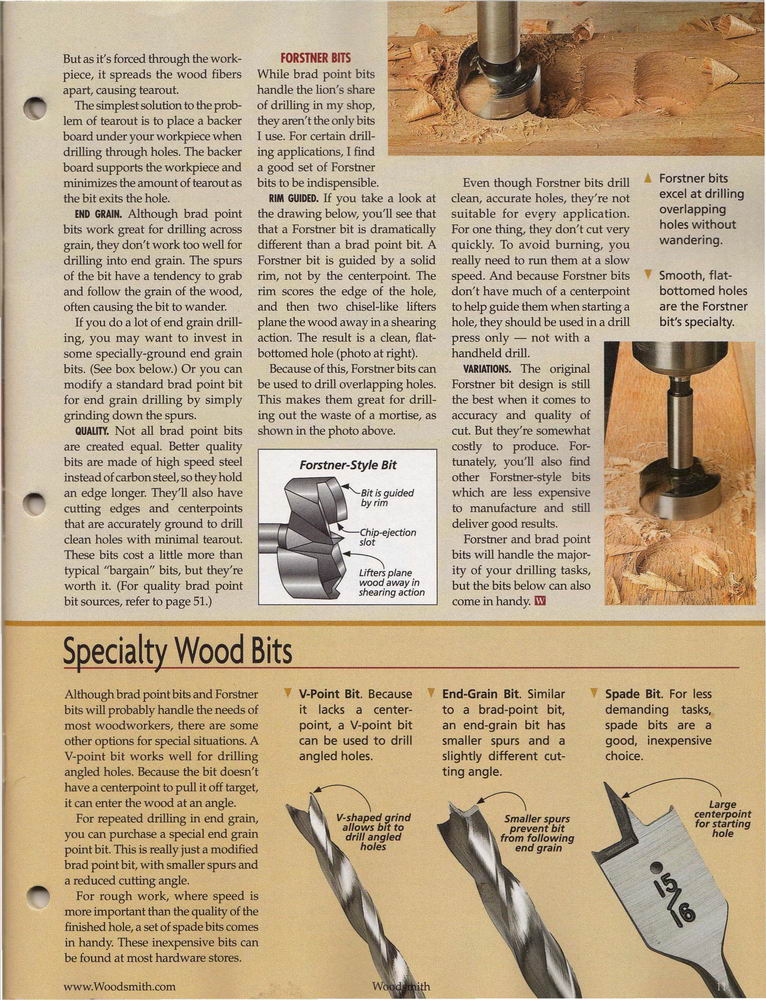 But as it's forced through the workpiece, it spreads the wood fibers apart, causing tearout.

The simplest solution to the problem of tearout is to place a backer board under your workpiece when drilling through holes. The backer board supports the workpiece and minimizes the amount of tearout as the bit exits the hole.

END GRAIN. Although brad point bits work great for drilling across grain, they don't work too well for drilling into end grain. The spurs of the bit have a tendency to grab and follow the grain of the wood, often causing the bit to wander.

If you do a lot of end grain drilling, you may want to invest in some specially-ground end grain bits. (See box below.) Or you can modify a standard brad point bit for end grain drilling by simply grinding down the spurs.

QUALITY. Not all brad point bits are created equal. Better quality bits are made of high speed steel instead of carbon steel, so they hold an edge longer. They'll also have cutting edges and centerpoints that are accurately ground to drill clean holes with minimal tearout. These bits cost a little more than typical "bargain" bits, but they're worth it. (For quality brad point bit sources, refer to page 51.)

FORSTNER BITS

While brad point bits handle the lion's share of drilling in my shop, they aren't the only bits I use. For certain drilling applications, I find a good set of Forstner bits to be indispensible.

RIM GUIDED. If you take a look at the drawing below, you'll see that that a Forstner bit is dramatically different than a brad point bit. A Forstner bit is guided by a solid rim, not by the centerpoint. The rim scores the edge of the hole, and then two chisel-like lifters plane the wood away in a shearing action. The result is a clean, flat-bottomed hole (photo at right).

Because of this, Forstner bits can be used to drill overlapping holes. This makes them great for drilling out the waste of a mortise, as shown in the photo above.

Forstner-Style Bit

Bit is guided by rim

Chip-ejection slot

Lifters plane wood away in shearing action

Even though Forstner bits drill clean, accurate holes, they're not suitable for every application. For one thing, they don't cut very quickly. To avoid burning, you really need to run them at a slow speed. And because Forstner bits don't have much of a centerpoint to help guide them when starting a hole, they should be used in a drill press only — not with a handheld drill.

VARIATIONS. The original Forstner bit design is still the best when it comes to accuracy and quality of cut. But they're somewhat costly to produce. Fortunately, you'll also find other Forstner-style bits which are less expensive to manufacture and still deliver good results.

Forstner and brad point bits will handle the majority of your drilling tasks, but the bits below can also come in handy. W

▲ Forstner bits excel at drilling overlapping holes without wandering.

▼ Smooth, flat-bottomed holes are the Forstner bit's specialty.

Specialty Wood Bits

Although brad point bits and Forstner bits will probably handle the needs of most woodworkers, there are some other options for special situations. A V-point bit works well for drilling angled holes. Because the bit doesn't have a centerpoint to pull it off target, it can enter the wood at an angle.

For repeated drilling in end grain, you can purchase a special end grain point bit. This is really just a modified brad point bit, with smaller spurs and a reduced cutting angle.

For rough work, where speed is more important than the quality of the finished hole, a set of spade bits comes in handy. These inexpensive bits can be found at most hardware stores.

▼ V-Point Bit. Because it lacks a centerpoint, a V-point bit can be used to drill angled holes.

V-shaped grind allows bit to drill angled holes

▼ End-Grain Bit. Similar to a brad-point bit, an end-grain bit has smaller spurs and a slightly different cutting angle.

Smaller spurs prevent bit from following end grain

▼ Spade Bit. For less demanding tasks, spade bits are a good, inexpensive choice.

Large centerpoint for starting hole

15/16

www.Woodsmith.com

Woodsmith